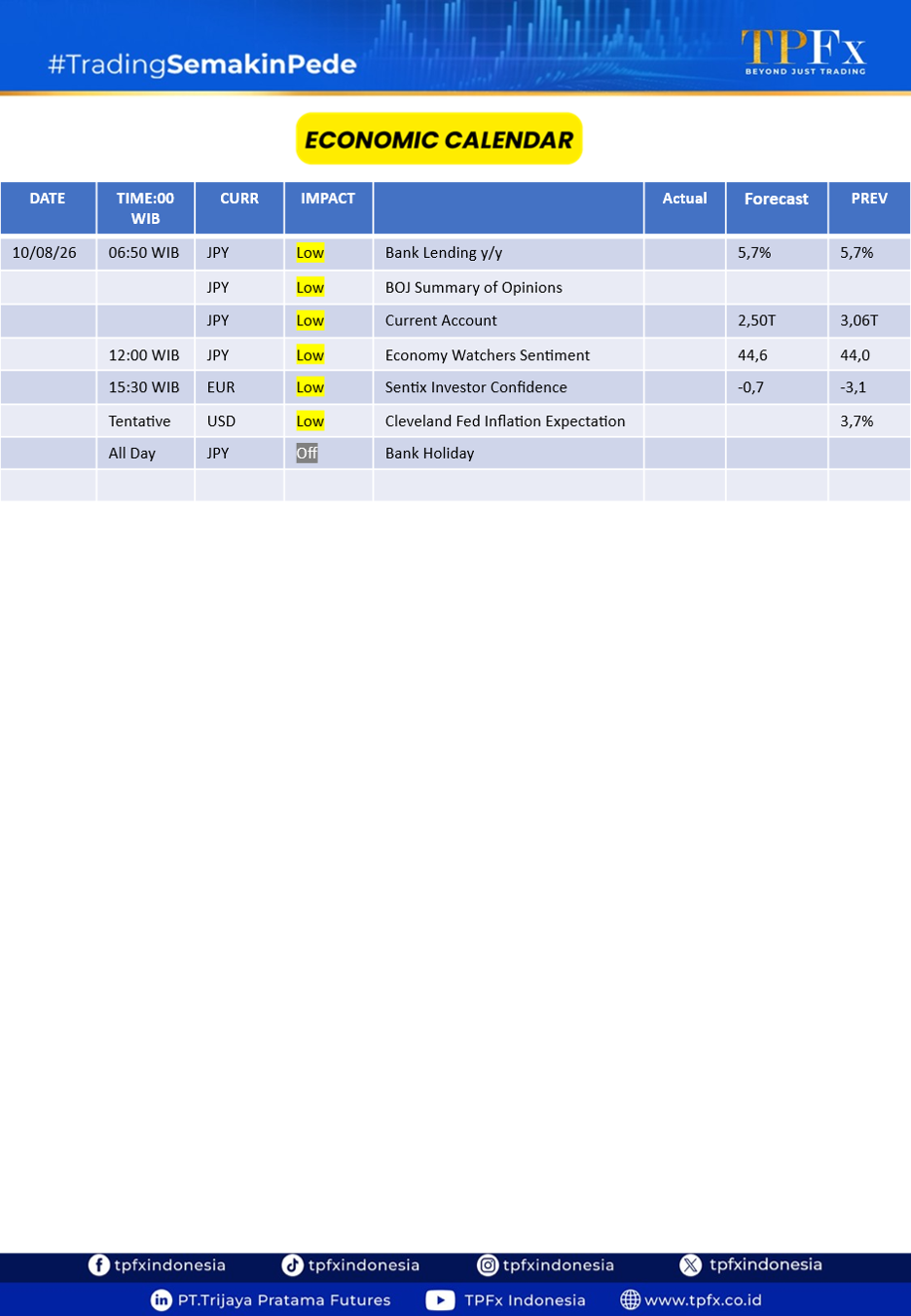 #TradingSemakinPede

TPFx
BEYOND JUST TRADING

ECONOMIC CALENDAR

| DATE | TIME:00 WIB | CURR | IMPACT | | Actual | Forecast | PREV |
|---|---|---|---|---|---|---|---|
| 10/08/26 | 06:50 WIB | JPY | Low | Bank Lending y/y | | 5,7% | 5,7% |
| | | JPY | Low | BOJ Summary of Opinions | | | |
| | | JPY | Low | Current Account | | 2,50T | 3,06T |
| | 12:00 WIB | JPY | Low | Economy Watchers Sentiment | | 44,6 | 44,0 |
| | 15:30 WIB | EUR | Low | Sentix Investor Confidence | | -0,7 | -3,1 |
| | Tentative | USD | Low | Cleveland Fed Inflation Expectation | | | 3,7% |
| | All Day | JPY | Off | Bank Holiday | | | |
| | | | | | | | |

tpfxindonesia tpfxindonesia tpfxindonesia tpfxindonesia
PT.Trijaya Pratama Futures TPFx Indonesia www.tpfx.co.id